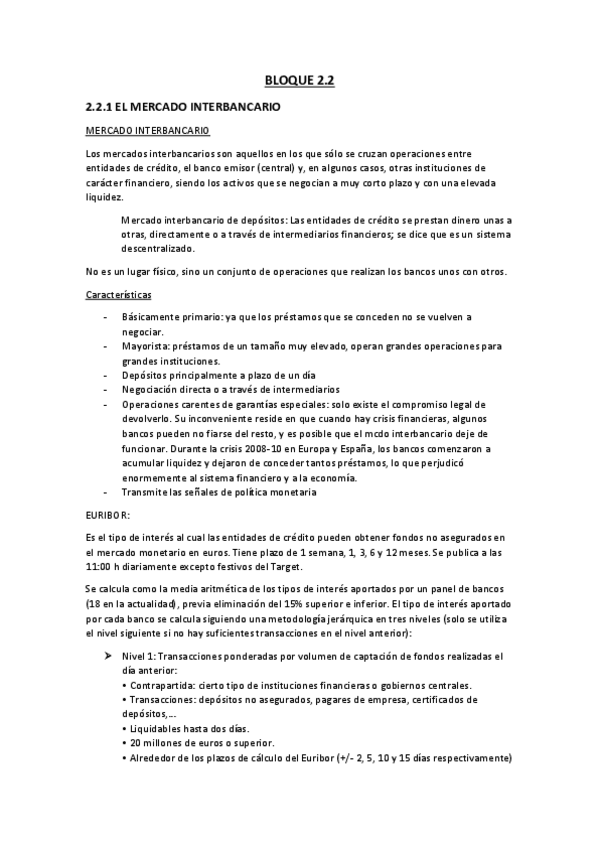 BLOQUE 2.2

2.2.1 EL MERCADO INTERBANCARIO

MERCADO INTERBANCARIO

Los mercados interbancarios son aquellos en los que sólo se cruzan operaciones entre entidades de crédito, el banco emisor (central) y, en algunos casos, otras instituciones de carácter financiero, siendo los activos que se negocian a muy corto plazo y con una elevada liquidez.

Mercado interbancario de depósitos: Las entidades de crédito se prestan dinero unas a otras, directamente o a través de intermediarios financieros; se dice que es un sistema descentralizado.

No es un lugar físico, sino un conjunto de operaciones que realizan los bancos unos con otros.

Características

- Básicamente primario: ya que los préstamos que se conceden no se vuelven a negociar.
- Mayorista: préstamos de un tamaño muy elevado, operan grandes operaciones para grandes instituciones.
- Depósitos principalmente a plazo de un día
- Negociación directa o a través de intermediarios
- Operaciones carentes de garantías especiales: solo existe el compromiso legal de devolverlo. Su inconveniente reside en que cuando hay crisis financieras, algunos bancos pueden no fiarse del resto, y es posible que el mcdo interbancario deje de funcionar. Durante la crisis 2008-10 en Europa y España, los bancos comenzaron a acumular liquidez y dejaron de conceder tantos préstamos, lo que perjudicó enormemente al sistema financiero y a la economía.
- Transmite las señales de política monetaria

EURIBOR:

Es el tipo de interés al cual las entidades de crédito pueden obtener fondos no asegurados en el mercado monetario en euros. Tiene plazo de 1 semana, 1, 3, 6 y 12 meses. Se publica a las 11:00 h diariamente excepto festivos del Target.

Se calcula como la media aritmética de los tipos de interés aportados por un panel de bancos (18 en la actualidad), previa eliminación del 15% superior e inferior. El tipo de interés aportado por cada banco se calcula siguiendo una metodología jerárquica en tres niveles (solo se utiliza el nivel siguiente si no hay suficientes transacciones en el nivel anterior):

➤ Nivel 1: Transacciones ponderadas por volumen de captación de fondos realizadas el día anterior:
• Contrapartida: cierto tipo de instituciones financieras o gobiernos centrales.
• Transacciones: depósitos no asegurados, pagares de empresa, certificados de depósitos,...
• Liquidables hasta dos días.
• 20 millones de euros o superior.
• Alrededor de los plazos de cálculo del Euribor (+/- 2, 5, 10 y 15 días respectivamente)